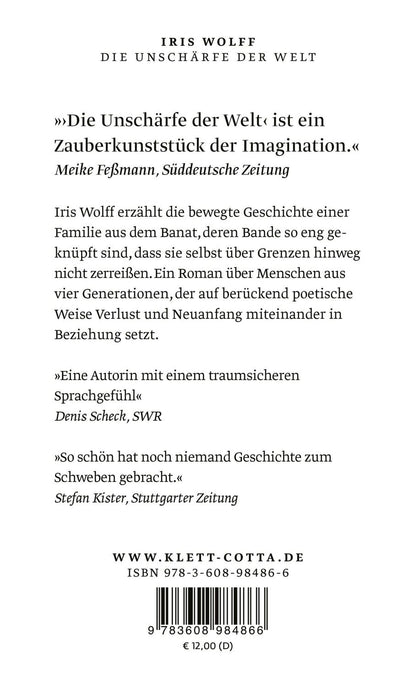 IRIS WOLFF
DIE UNSCHÄRFE DER WELT

»›Die Unschärfe der Welt‹ ist ein Zauberkunststück der Imagination.«
Meike Feßmann, Süddeutsche Zeitung

Iris Wolff erzählt die bewegte Geschichte einer Familie aus dem Banat, deren Bande so eng geknüpft sind, dass sie selbst über Grenzen hinweg nicht zerreißen. Ein Roman über Menschen aus vier Generationen, der auf berückend poetische Weise Verlust und Neuanfang miteinander in Beziehung setzt.

»Eine Autorin mit einem traumsicheren Sprachgefühl«
Denis Scheck, SWR

»So schön hat noch niemand Geschichte zum Schweben gebracht.«
Stefan Kister, Stuttgarter Zeitung

WWW.KLETT-COTTA.DE
ISBN 978-3-608-98486-6

9 783608 984866
€ 12,00 (D)